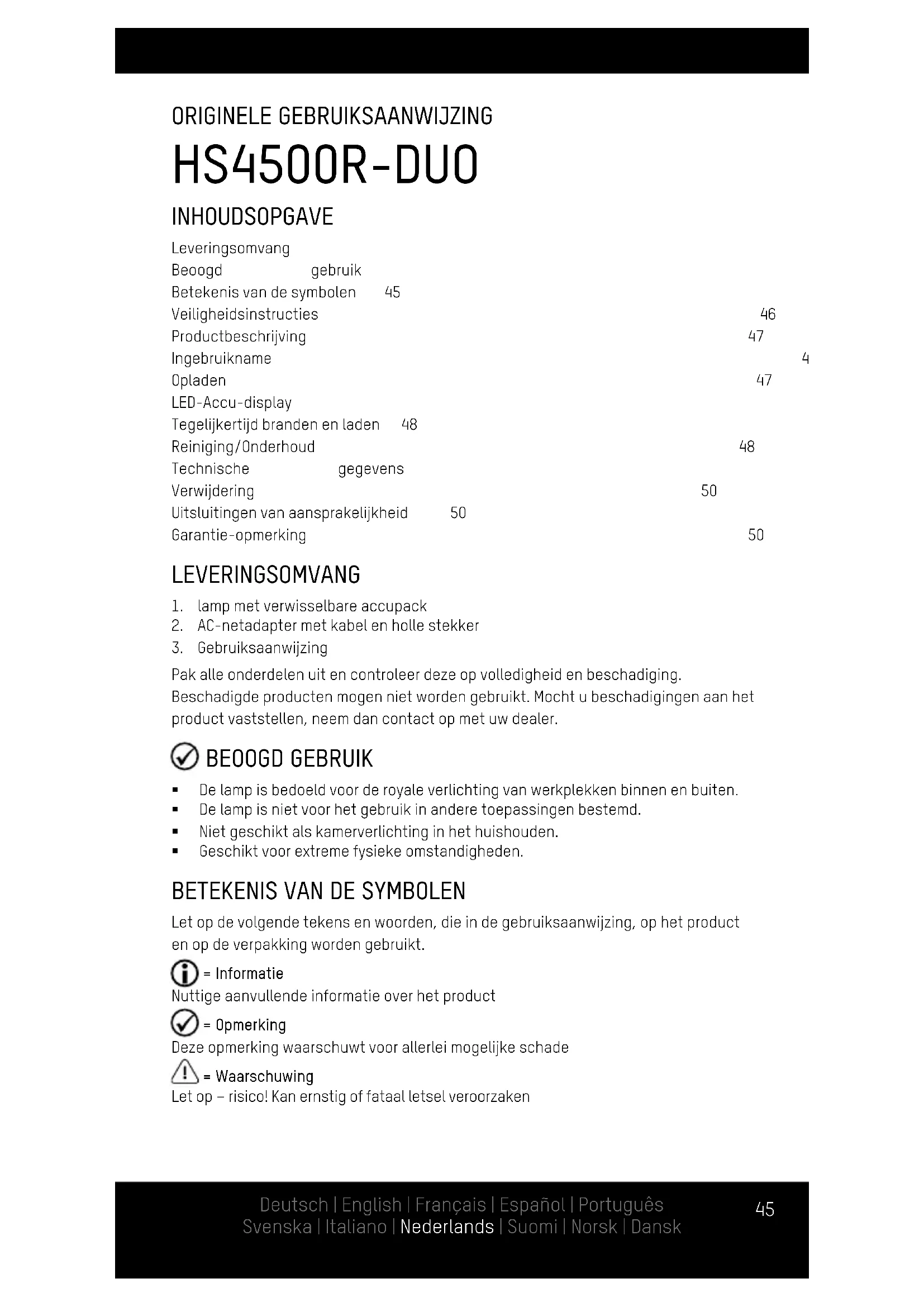 ORIGINELE GEBRUIKSAANWIJZING

HS4500R-DUO

INHOUDSOPGAVE

Leveringsomvang
Beoogd gebruik
Betekenis van de symbolen 45
Veiligheidsinstructies 46
Productbeschrijving 47
Ingebruikname 4
Opladen 47
LED-Accu-display
Tegelijkertijd branden en laden 48
Reiniging/Onderhoud 48
Technische gegevens
Verwijdering 50
Uitsluitingen van aansprakelijkheid 50
Garantie-opmerking 50

LEVERINGSOMVANG

1. lamp met verwisselbare accupack
2. AC-netadapter met kabel en holle stekker
3. Gebruiksaanwijzing

Pak alle onderdelen uit en controleer deze op volledigheid en beschadiging. Beschadigde producten mogen niet worden gebruikt. Mocht u beschadigingen aan het product vaststellen, neem dan contact op met uw dealer.

BEOOGD GEBRUIK

▪ De lamp is bedoeld voor de royale verlichting van werkplekken binnen en buiten.
▪ De lamp is niet voor het gebruik in andere toepassingen bestemd.
▪ Niet geschikt als kamerverlichting in het huishouden.
▪ Geschikt voor extreme fysieke omstandigheden.

BETEKENIS VAN DE SYMBOLEN

Let op de volgende tekens en woorden, die in de gebruiksaanwijzing, op het product en op de verpakking worden gebruikt.

= Informatie
Nuttige aanvullende informatie over het product

= Opmerking
Deze opmerking waarschuwt voor allerlei mogelijke schade

= Waarschuwing
Let op – risico! Kan ernstig of fataal letsel veroorzaken

Deutsch | English | Français | Español | Português
Svenska | Italiano | Nederlands | Suomi | Norsk | Dansk

45